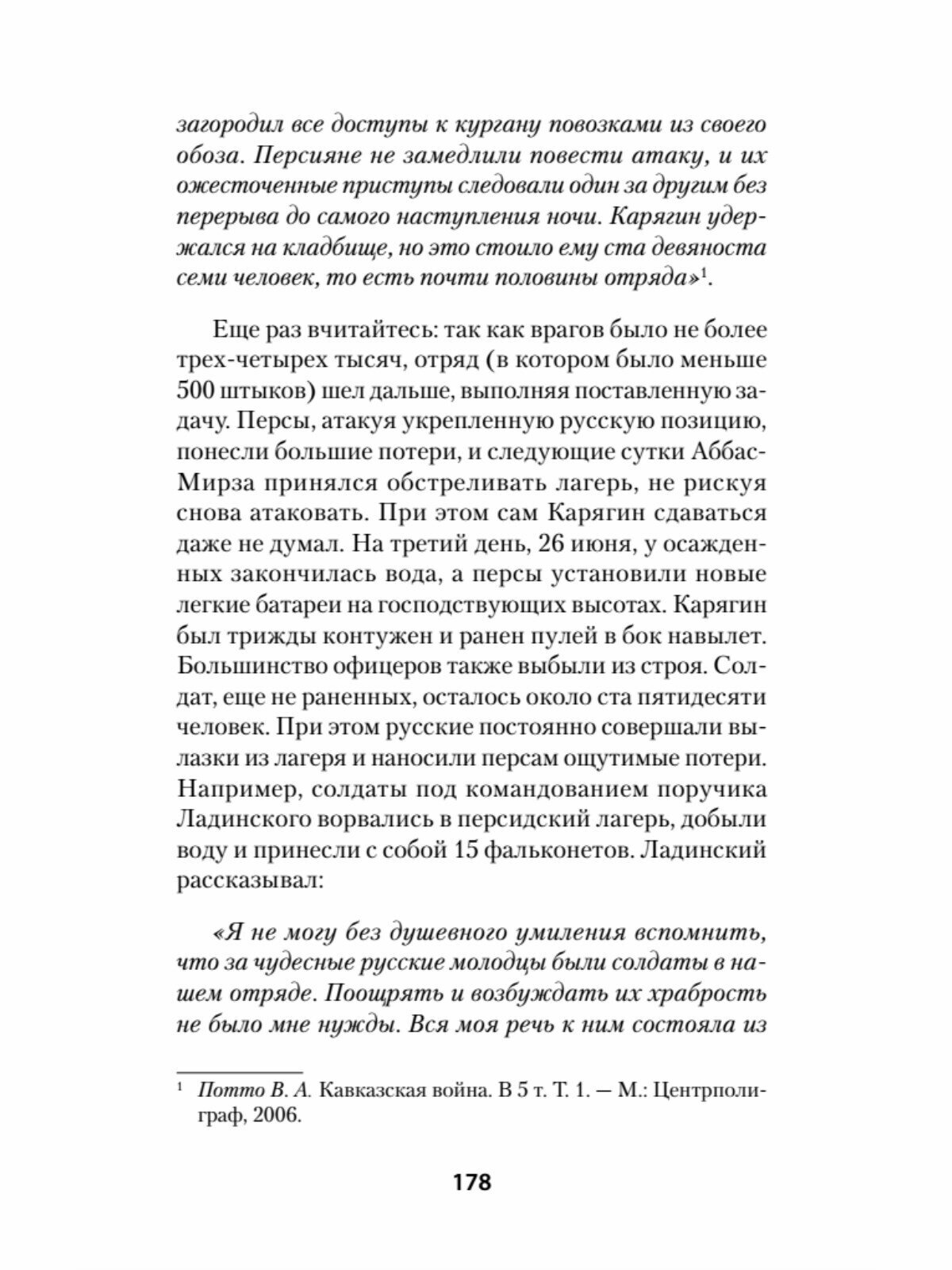 загородил все доступы к кургану повозками из своего обоза. Персияне не замедлили повести атаку, и их ожесточенные приступы следовали один за другим без перерыва до самого наступления ночи. Карягин удержался на кладбище, но это стоило ему ста девяноста семи человек, то есть почти половины отряда»$^1$.

Еще раз вчитайтесь: так как врагов было не более трех-четырех тысяч, отряд (в котором было меньше 500 штыков) шел дальше, выполняя поставленную задачу. Персы, атакуя укрепленную русскую позицию, понесли большие потери, и следующие сутки Аббас-Мирза принялся обстреливать лагерь, не рискуя снова атаковать. При этом сам Карягин сдаваться даже не думал. На третий день, 26 июня, у осажденных закончилась вода, а персы установили новые легкие батареи на господствующих высотах. Карягин был трижды контужен и ранен пулей в бок навылет. Большинство офицеров также выбыли из строя. Солдат, еще не раненных, осталось около ста пятидесяти человек. При этом русские постоянно совершали вылазки из лагеря и наносили персам ощутимые потери. Например, солдаты под командованием поручика Ладинского ворвались в персидский лагерь, добыли воду и принесли с собой 15 фальконетов. Ладинский рассказывал:

«Я не могу без душевного умиления вспомнить, что за чудесные русские молодцы были солдаты в нашем отряде. Поощрять и возбуждать их храбрость не было мне нужды. Вся моя речь к ним состояла из

$^1$ Потто В. А. Кавказская война. В 5 т. Т. 1. — М.: Центрполиграф, 2006.

178